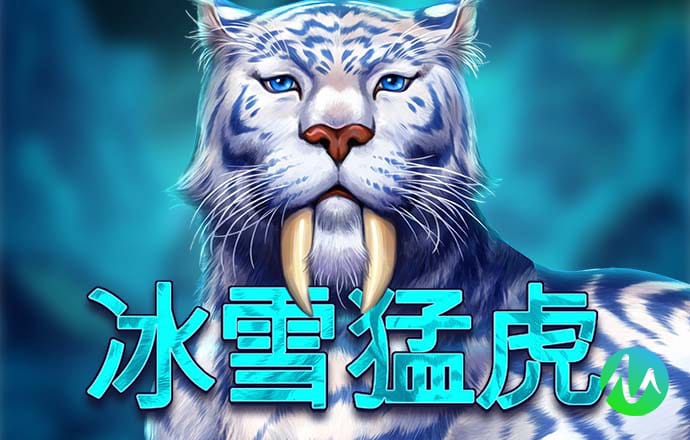 冰雪猛虎